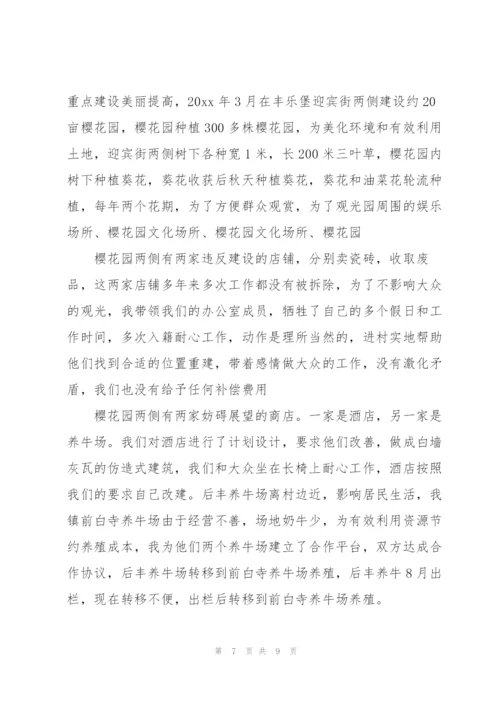 重点建设美丽提高，20xx 年 3 月在丰乐堡迎宾街两侧建设约 20 亩樱花园，樱花园种植 300 多株樱花园，为美化环境和有效利用土地，迎宾街两侧树下各种宽 1 米，长 200 米三叶草，樱花园内树下种植葵花，葵花收获后秋天种植葵花，葵花和油菜花轮流种植，每年两个花期，为了方便群众观赏，为了观光园周围的娱乐场所、樱花园文化场所、樱花园文化场所、樱花园

樱花园两侧有两家违反建设的店铺，分别卖瓷砖，收取废品，这两家店铺多年来多次工作都没有被拆除，为了不影响大众的观光，我带领我们的办公室成员，牺牲了自己的多个假日和工作时间，多次入籍耐心工作，动作是理所当然的，进村实地帮助他们找到合适的位置重建，带着感情做大众的工作，没有激化矛盾，我们也没有给予任何补偿费用

樱花园两侧有两家妨碍展望的商店。一家是酒店，另一家是养牛场。我们对酒店进行了计划设计，要求他们改善，做成白墙灰瓦的仿造式建筑，我们和大众坐在长椅上耐心工作，酒店按照我们的要求自己改建。后丰养牛场离村边近，影响居民生活，我镇前白寺养牛场由于经营不善，场地奶牛少，为有效利用资源节约养殖成本，我为他们两个养牛场建立了合作平台，双方达成合作协议，后丰养牛场转移到前白寺养牛场养殖，后丰养牛 8 月出栏，现在转移不便，出栏后转移到前白寺养牛场养殖。

第 7 页 共 9 页